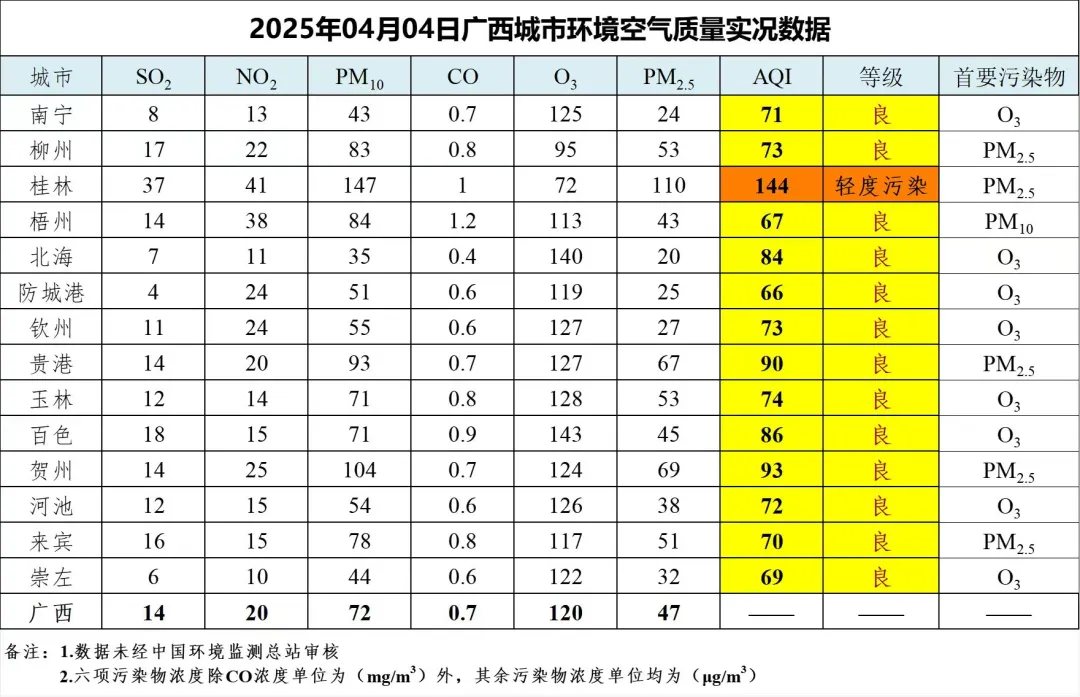 2025年04月04日广西城市环境空气质量实况数据

| 城市 | $SO_2$ | $NO_2$ | $PM_{10}$ | CO | $O_3$ | $PM_{2.5}$ | AQI | 等级 | 首要污染物 |
|---|---|---|---|---|---|---|---|---|---|
| 南宁 | 8 | 13 | 43 | 0.7 | 125 | 24 | 71 | 良 | $O_3$ |
| 柳州 | 17 | 22 | 83 | 0.8 | 95 | 53 | 73 | 良 | $PM_{2.5}$ |
| 桂林 | 37 | 41 | 147 | 1 | 72 | 110 | 144 | 轻度污染 | $PM_{2.5}$ |
| 梧州 | 14 | 38 | 84 | 1.2 | 113 | 43 | 67 | 良 | $PM_{10}$ |
| 北海 | 7 | 11 | 35 | 0.4 | 140 | 20 | 84 | 良 | $O_3$ |
| 防城港 | 4 | 24 | 51 | 0.6 | 119 | 25 | 66 | 良 | $O_3$ |
| 钦州 | 11 | 24 | 55 | 0.6 | 127 | 27 | 73 | 良 | $O_3$ |
| 贵港 | 14 | 20 | 93 | 0.7 | 127 | 67 | 90 | 良 | $PM_{2.5}$ |
| 玉林 | 12 | 14 | 71 | 0.8 | 128 | 53 | 74 | 良 | $O_3$ |
| 百色 | 18 | 15 | 71 | 0.9 | 143 | 45 | 86 | 良 | $O_3$ |
| 贺州 | 14 | 25 | 104 | 0.7 | 124 | 69 | 93 | 良 | $PM_{2.5}$ |
| 河池 | 12 | 15 | 54 | 0.6 | 126 | 38 | 72 | 良 | $O_3$ |
| 来宾 | 16 | 15 | 78 | 0.8 | 117 | 51 | 70 | 良 | $PM_{2.5}$ |
| 崇左 | 6 | 10 | 44 | 0.6 | 122 | 32 | 69 | 良 | $O_3$ |
| 广西 | 14 | 20 | 72 | 0.7 | 120 | 47 | —— | —— | —— |

备注：1.数据未经中国环境监测总站审核
2.六项污染物浓度除CO浓度单位为（$mg/m^3$）外，其余污染物浓度单位均为（$\mu g/m^3$）